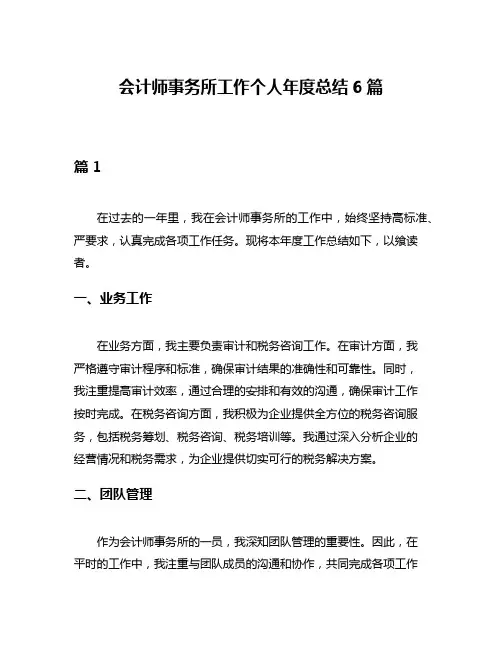 会计师事务所工作个人年度总结 6 篇

篇 1

在过去的一年里，我在会计师事务所的工作中，始终坚持高标准、严要求，认真完成各项工作任务。现将本年度工作总结如下，以飨读者。

一、业务工作

在业务方面，我主要负责审计和税务咨询工作。在审计方面，我严格遵守审计程序和标准，确保审计结果的准确性和可靠性。同时，我注重提高审计效率，通过合理的安排和有效的沟通，确保审计工作按时完成。在税务咨询方面，我积极为企业提供全方位的税务咨询服务，包括税务筹划、税务咨询、税务培训等。我通过深入分析企业的经营情况和税务需求，为企业提供切实可行的税务解决方案。

二、团队管理

作为会计师事务所的一员，我深知团队管理的重要性。因此，在平时的工作中，我注重与团队成员的沟通和协作，共同完成各项工作